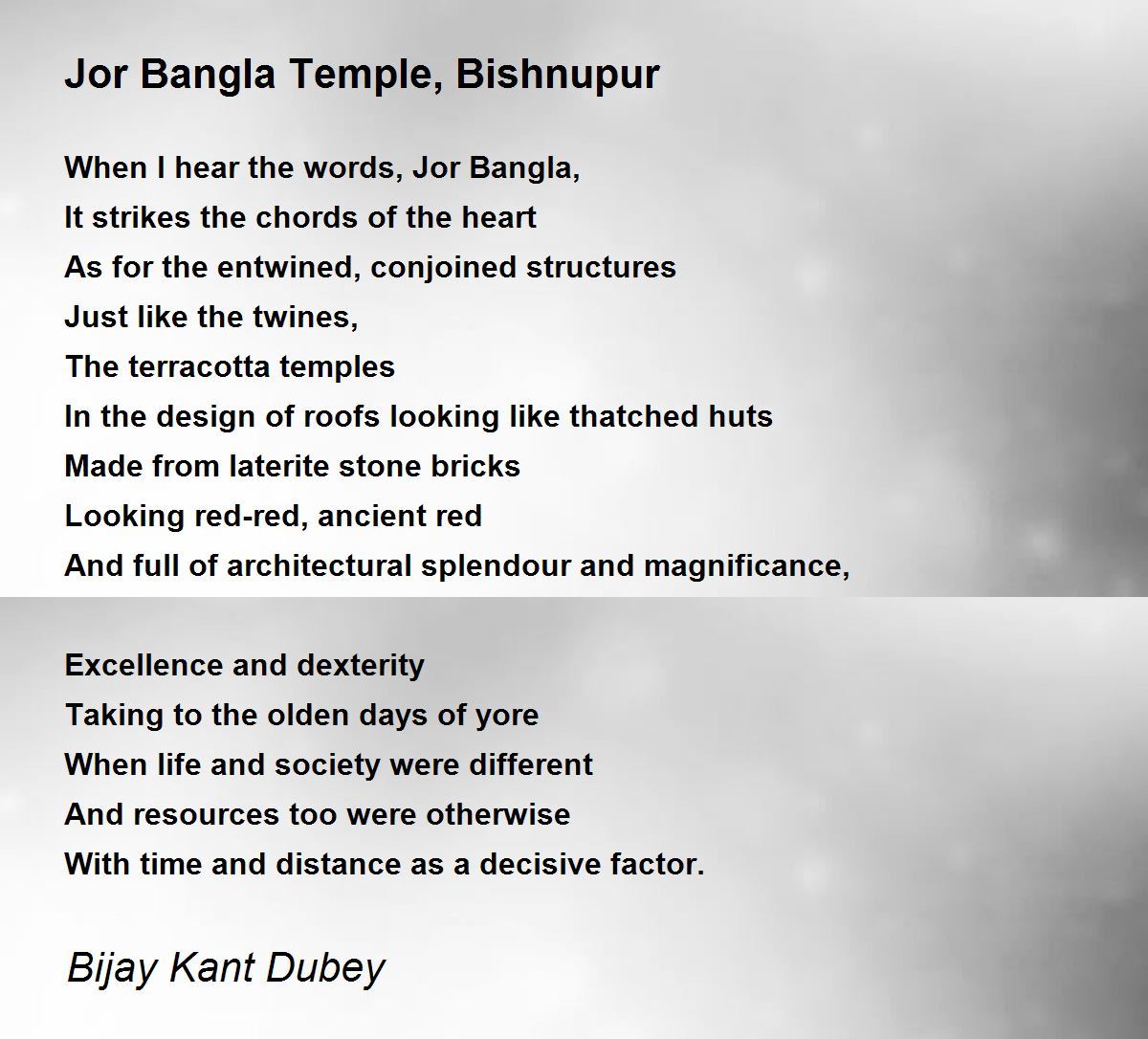 Jor Bangla Temple, Bishnupur

When I hear the words, Jor Bangla,
It strikes the chords of the heart
As for the entwined, conjoined structures
Just like the twines,
The terracotta temples
In the design of roofs looking like thatched huts
Made from laterite stone bricks
Looking red-red, ancient red
And full of architectural splendour and magnificance,

Excellence and dexterity
Taking to the olden days of yore
When life and society were different
And resources too were otherwise
With time and distance as a decisive factor.

Bijay Kant Dubey